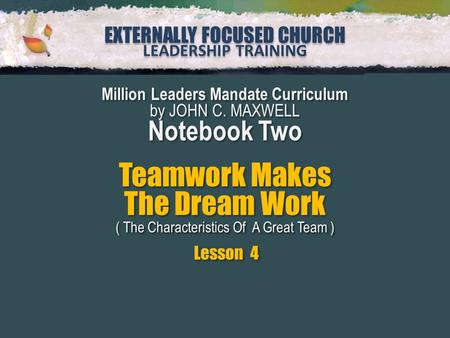 EXTERNALLY FOCUSED CHURCH
LEADERSHIP TRAINING

Million Leaders Mandate Curriculum
by JOHN C. MAXWELL
Notebook Two

Teamwork Makes
The Dream Work
( The Characteristics Of A Great Team )

Lesson 4